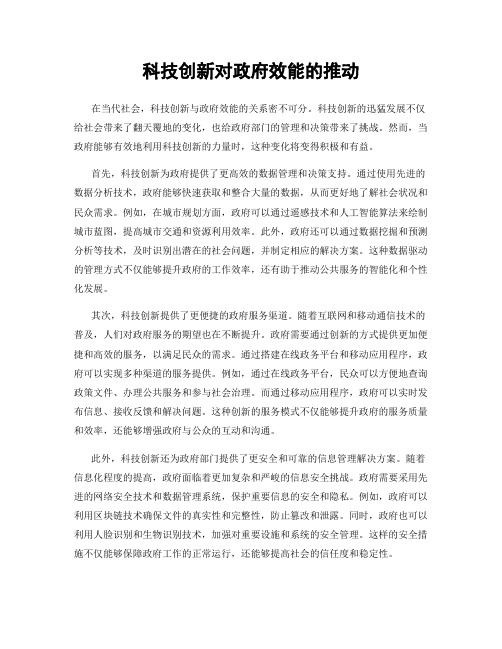 科技创新对政府效能的推动

在当代社会，科技创新与政府效能的关系密不可分。科技创新的迅猛发展不仅给社会带来了翻天覆地的变化，也给政府部门的管理和决策带来了挑战。然而，当政府能够有效地利用科技创新的力量时，这种变化将变得积极和有益。

首先，科技创新为政府提供了更高效的数据管理和决策支持。通过使用先进的数据分析技术，政府能够快速获取和整合大量的数据，从而更好地了解社会状况和民众需求。例如，在城市规划方面，政府可以通过遥感技术和人工智能算法来绘制城市蓝图，提高城市交通和资源利用效率。此外，政府还可以通过数据挖掘和预测分析等技术，及时识别出潜在的社会问题，并制定相应的解决方案。这种数据驱动的管理方式不仅能够提升政府的工作效率，还有助于推动公共服务的智能化和个性化发展。

其次，科技创新提供了更便捷的政府服务渠道。随着互联网和移动通信技术的普及，人们对政府服务的期望也在不断提升。政府需要通过创新的方式提供更加便捷和高效的服务，以满足民众的需求。通过搭建在线政务平台和移动应用程序，政府可以实现多种渠道的服务提供。例如，通过在线政务平台，民众可以方便地查询政策文件、办理公共服务和参与社会治理。而通过移动应用程序，政府可以实时发布信息、接收反馈和解决问题。这种创新的服务模式不仅能够提升政府的服务质量和效率，还能够增强政府与公众的互动和沟通。

此外，科技创新还为政府部门提供了更安全和可靠的信息管理解决方案。随着信息化程度的提高，政府面临着更加复杂和严峻的信息安全挑战。政府需要采用先进的网络安全技术和数据管理系统，保护重要信息的安全和隐私。例如，政府可以利用区块链技术确保文件的真实性和完整性，防止篡改和泄露。同时，政府也可以利用人脸识别和生物识别技术，加强对重要设施和系统的安全管理。这样的安全措施不仅能够保障政府工作的正常运行，还能够提高社会的信任度和稳定性。